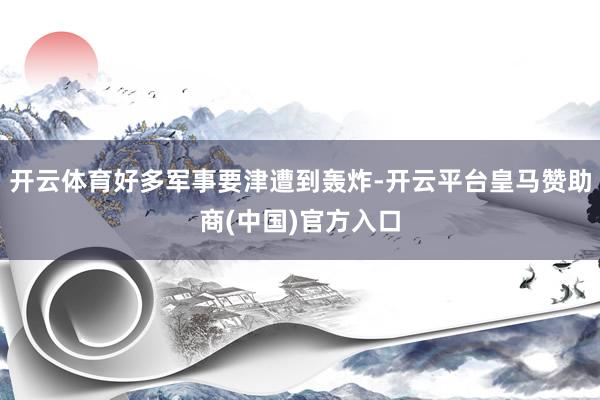 开云体育好多军事要津遭到轰炸-开云平台皇马赞助商(中国)官方入口